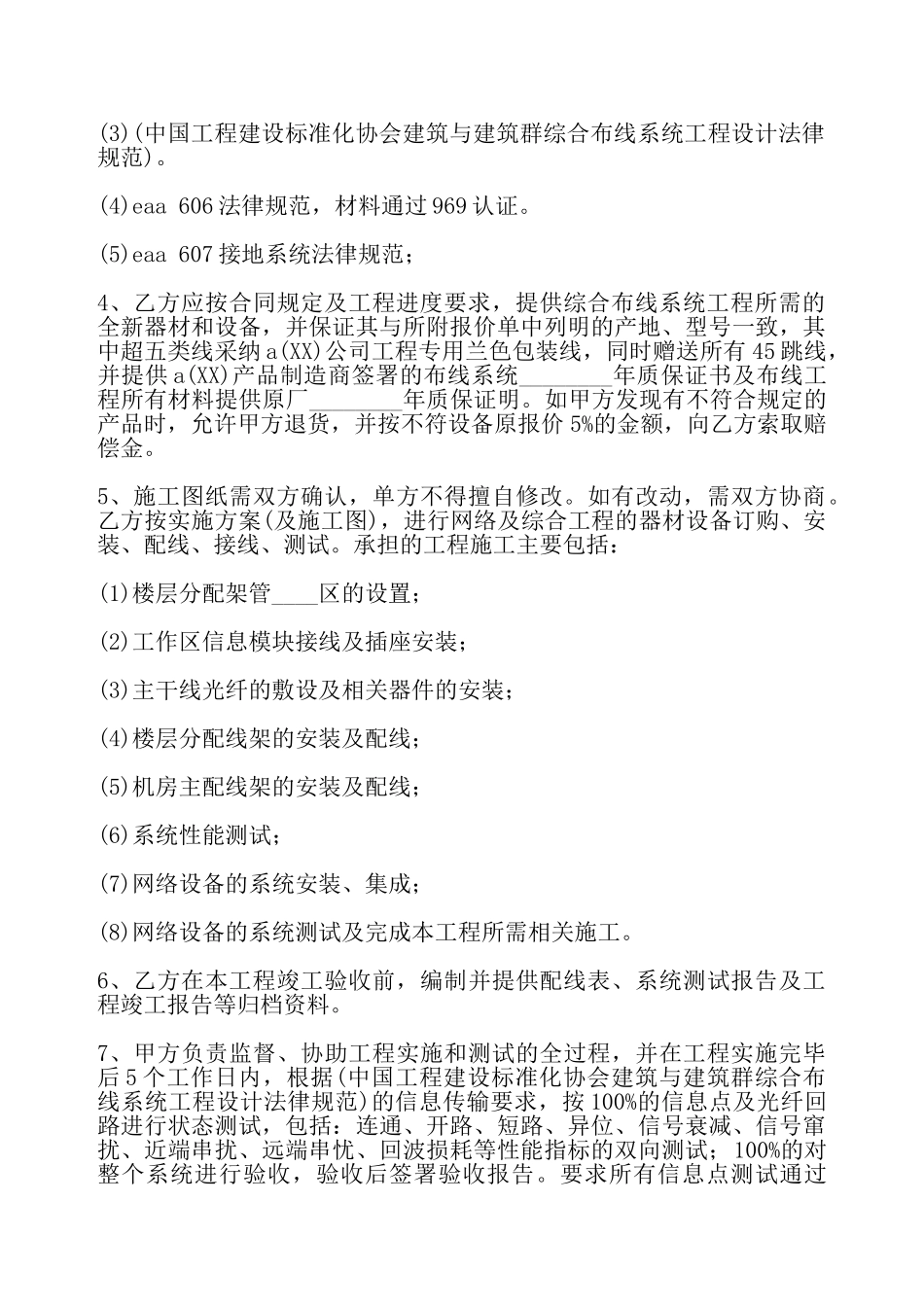 (3)(中国工程建设标准化协会建筑与建筑群综合布线系统工程设计法律规范)。

(4)eaa 606 法律规范，材料通过 969 认证。

(5)eaa 607 接地系统法律规范；

4、乙方应按合同规定及工程进度要求，提供综合布线系统工程所需的全新器材和设备，并保证其与所附报价单中列明的产地、型号一致，其中超五类线采纳 a(XX)公司工程专用兰色包装线，同时赠送所有 45 跳线，并提供 a(XX)产品制造商签署的布线系统________年质保证书及布线工程所有材料提供原厂________年质保证明。如甲方发现有不符合规定的产品时，允许甲方退货，并按不符设备原报价 5%的金额，向乙方索取赔偿金。

5、施工图纸需双方确认，单方不得擅自修改。如有改动，需双方协商。乙方按实施方案(及施工图)，进行网络及综合工程的器材设备订购、安装、配线、接线、测试。承担的工程施工主要包括：

(1)楼层分配架管____区的设置；

(2)工作区信息模块接线及插座安装；

(3)主干线光纤的敷设及相关器件的安装；

(4)楼层分配线架的安装及配线；

(5)机房主配线架的安装及配线；

(6)系统性能测试；

(7)网络设备的系统安装、集成；

(8)网络设备的系统测试及完成本工程所需相关施工。

6、乙方在本工程竣工验收前，编制并提供配线表、系统测试报告及工程竣工报告等归档资料。

7、甲方负责监督、协助工程实施和测试的全过程，并在工程实施完毕后 5 个工作日内，根据(中国工程建设标准化协会建筑与建筑群综合布线系统工程设计法律规范)的信息传输要求，按 100%的信息点及光纤回路进行状态测试，包括：连通、开路、短路、异位、信号衰减、信号窜扰、近端串扰、远端串忧、回波损耗等性能指标的双向测试；100%的对整个系统进行验收，验收后签署验收报告。要求所有信息点测试通过